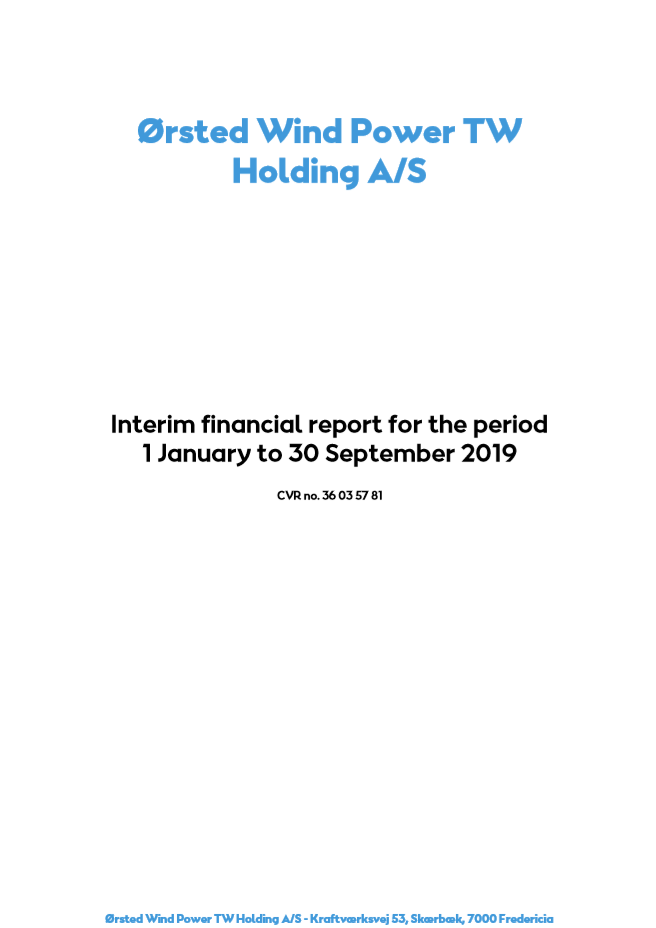 Ørsted Wind Power TW Holding A/S

Interim financial report for the period 1 January to 30 September 2019

CVR no. 36 03 57 81

Ørsted Wind Power TW Holding A/S - Kraftværksvej 53, Skærbæk, 7000 Fredericia